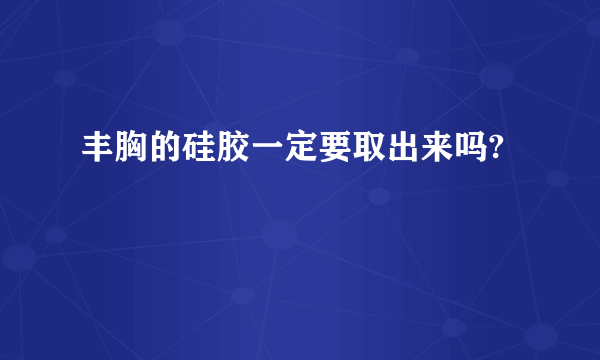 丰胸的硅胶一定要取出来吗?